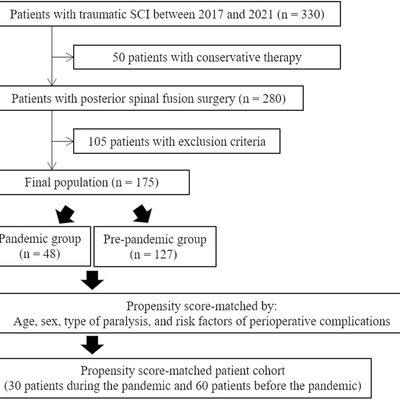 Patients with traumatic SCI between 2017 and 2021 (n = 330)

50 patients with conservative therapy

Patients with posterior spinal fusion surgery (n = 280)

105 patients with exclusion criteria

Final population (n = 175)

Pandemic group (n = 48)

Pre-pandemic group (n = 127)

Propensity score-matched by:
Age, sex, type of paralysis, and risk factors of perioperative complications

Propensity score-matched patient cohort
(30 patients during the pandemic and 60 patients before the pandemic)